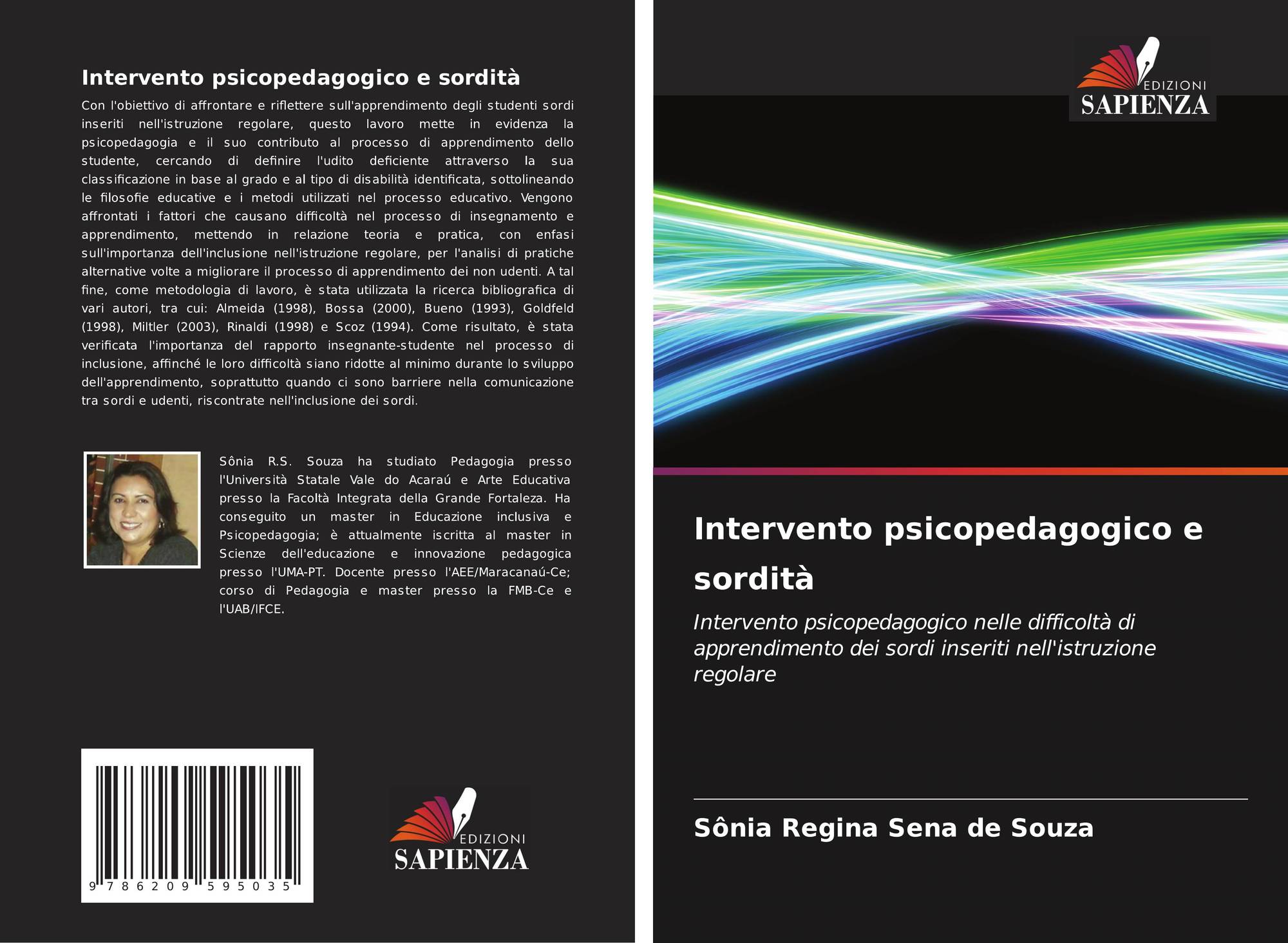 Intervento psicopedagogico e sordità

Con l'obiettivo di affrontare e riflettere sull'apprendimento degli studenti sordi inseriti nell'istruzione regolare, questo lavoro mette in evidenza la psicopedagogia e il suo contributo al processo di apprendimento dello studente, cercando di definire l'udito deficiente attraverso la sua classificazione in base al grado e al tipo di disabilità identificata, sottolineando le filosofie educative e i metodi utilizzati nel processo educativo. Vengono affrontati i fattori che causano difficoltà nel processo di insegnamento e apprendimento, mettendo in relazione teoria e pratica, con enfasi sull'importanza dell'inclusione nell'istruzione regolare, per l'analisi di pratiche alternative volte a migliorare il processo di apprendimento dei non udenti. A tal fine, come metodologia di lavoro, è stata utilizzata la ricerca bibliografica di vari autori, tra cui: Almeida (1998), Bossa (2000), Bueno (1993), Goldfeld (1998), Miltler (2003), Rinaldi (1998) e Scoz (1994). Come risultato, è stata verificata l'importanza del rapporto insegnante-studente nel processo di inclusione, affinché le loro difficoltà siano ridotte al minimo durante lo sviluppo dell'apprendimento, soprattutto quando ci sono barriere nella comunicazione tra sordi e udenti, riscontrate nell'inclusione dei sordi.

Sônia R.S. Souza ha studiato Pedagogia presso l'Università Statale Vale do Acaraú e Arte Educativa presso la Facoltà Integrata della Grande Fortaleza. Ha conseguito un master in Educazione inclusiva e Psicopedagogia; è attualmente iscritta al master in Scienze dell'educazione e innovazione pedagogica presso l'UMA-PT. Docente presso l'AEE/Maracanaú-Ce; corso di Pedagogia e master presso la FMB-Ce e l'UAB/IFCE.

9 786209 595035

EDIZIONI
SAPIENZA

EDIZIONI
SAPIENZA

Intervento psicopedagogico e sordità

Intervento psicopedagogico nelle difficoltà di apprendimento dei sordi inseriti nell'istruzione regolare

Sônia Regina Sena de Souza